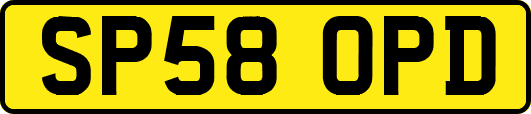 SP58 OPD